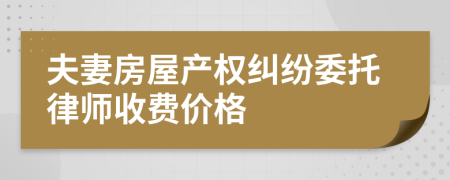 夫妻房屋产权纠纷委托律师收费价格